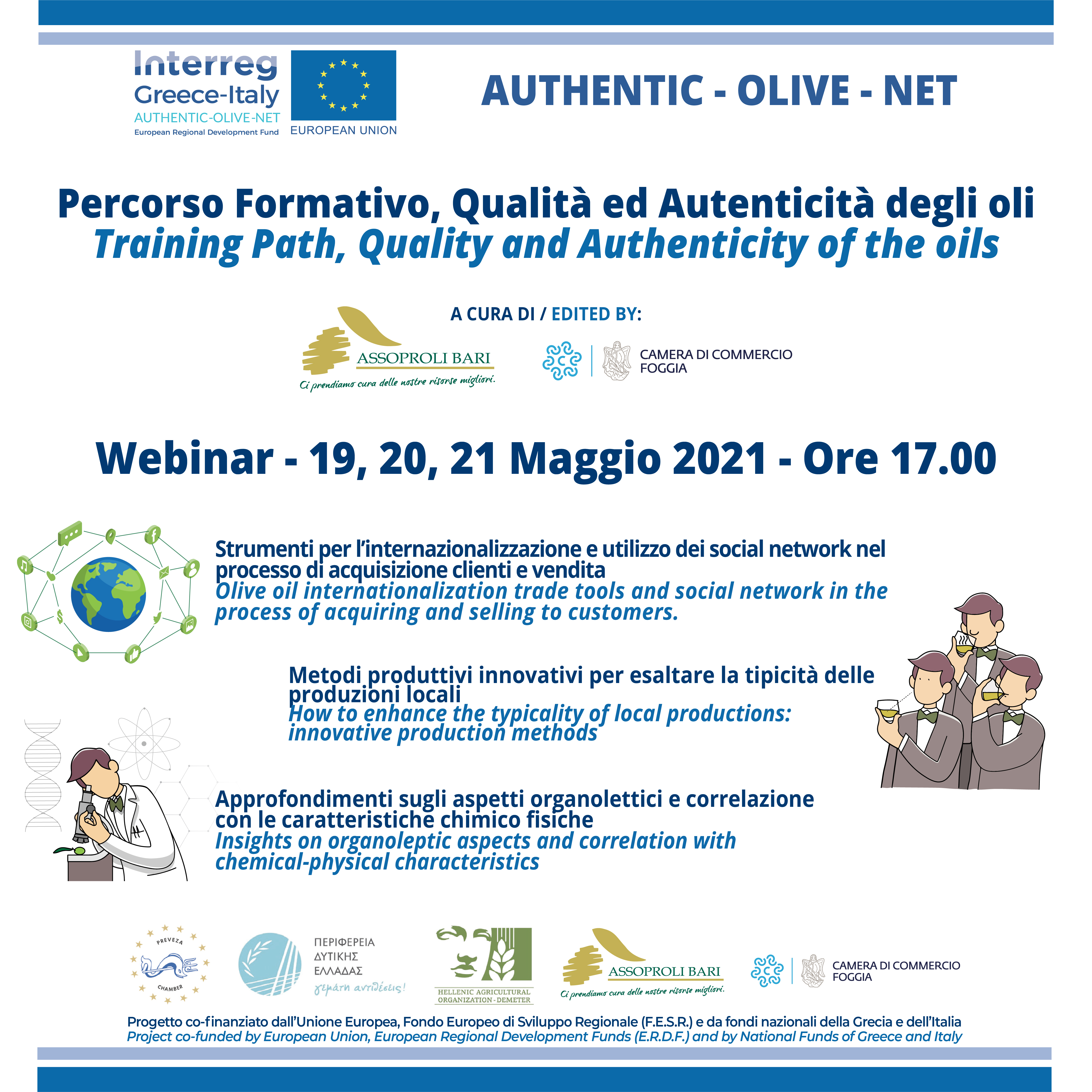 Interreg
Greece-Italy
AUTHENTIC-OLIVE-NET
European Regional Development Fund

EUROPEAN UNION

AUTHENTIC - OLIVE - NET

Percorso Formativo, Qualità ed Autenticità degli oli
Training Path, Quality and Authenticity of the oils

A CURA DI / EDITED BY:

ASSOPROLI BARI
Ci prendiamo cura delle nostre risorse migliori.

CAMERA DI COMMERCIO FOGGIA

Webinar - 19, 20, 21 Maggio 2021 - Ore 17.00

Strumenti per l'internazionalizzazione e utilizzo dei social network nel processo di acquisizione clienti e vendita
Olive oil internationalization trade tools and social network in the process of acquiring and selling to customers.

Metodi produttivi innovativi per esaltare la tipicità delle produzioni locali
How to enhance the typicality of local productions: innovative production methods

Approfondimenti sugli aspetti organolettici e correlazione con le caratteristiche chimico fisiche
Insights on organoleptic aspects and correlation with chemical-physical characteristics

PREVEZA
CHAMBER

ΠΕΡΙΦΕΡΕΙΑ
ΔΥΤΙΚΗΣ
ΕΛΛΑΔΑΣ
γεμάτη αντιθέσεις!

HELLENIC AGRICULTURAL ORGANIZATION - DEMETER

ASSOPROLI BARI
Ci prendiamo cura delle nostre risorse migliori.

CAMERA DI COMMERCIO FOGGIA

Progetto co-finanziato dall'Unione Europea, Fondo Europeo di Sviluppo Regionale (F.E.S.R.) e da fondi nazionali della Grecia e dell'Italia
Project co-funded by European Union, European Regional Development Funds (E.R.D.F.) and by National Funds of Greece and Italy